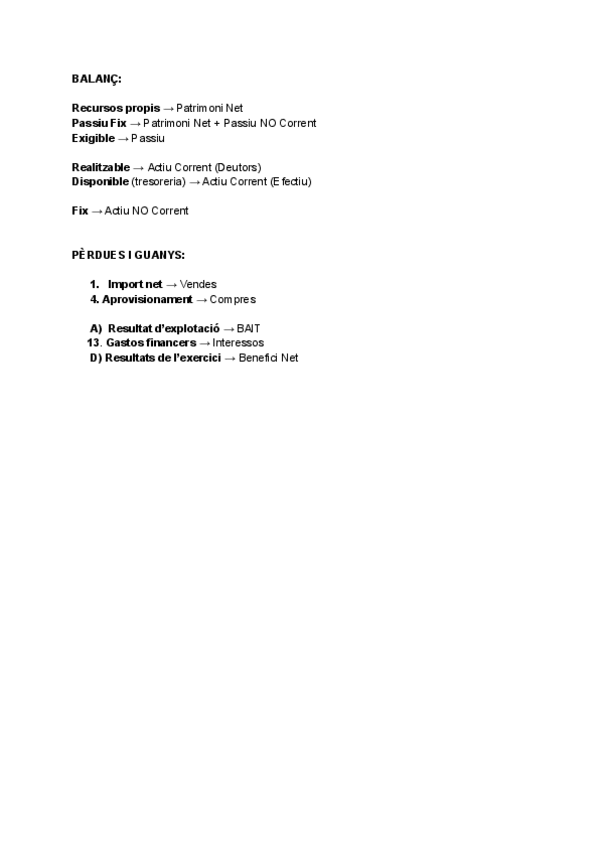 BALANÇ:

Recursos propis → Patrimoni Net
Passiu Fix → Patrimoni Net + Passiu NO Corrent
Exigible → Passiu

Realitzable → Actiu Corrent (Deutors)
Disponible (tresoreria) → Actiu Corrent (Efectiu)

Fix → Actiu NO Corrent

PÈRDUES I GUANYS:

1. Import net → Vendes
4. Aprovisionament → Compres

A) Resultat d'explotació → BAIT
13. Gastos financers → Interessos
D) Resultats de l'exercici → Benefici Net